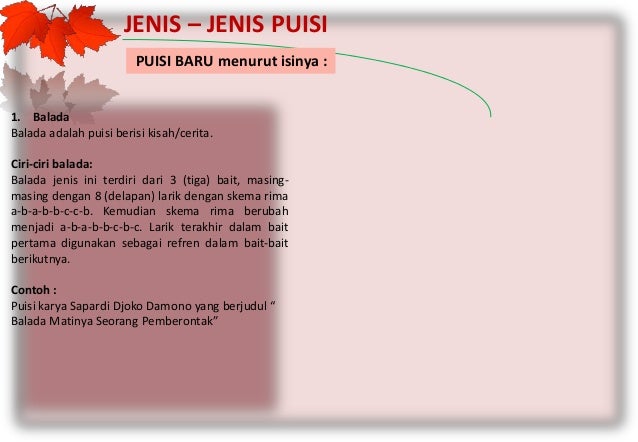 JENIS – JENIS PUISI

PUISI BARU menurut isinya :

1. Balada
Balada adalah puisi berisi kisah/cerita.

Ciri-ciri balada:
Balada jenis ini terdiri dari 3 (tiga) bait, masing-masing dengan 8 (delapan) larik dengan skema rima a-b-a-b-b-c-c-b. Kemudian skema rima berubah menjadi a-b-a-b-b-c-b-c. Larik terakhir dalam bait pertama digunakan sebagai refren dalam bait-bait berikutnya.

Contoh :
Puisi karya Sapardi Djoko Damono yang berjudul " Balada Matinya Seorang Pemberontak"